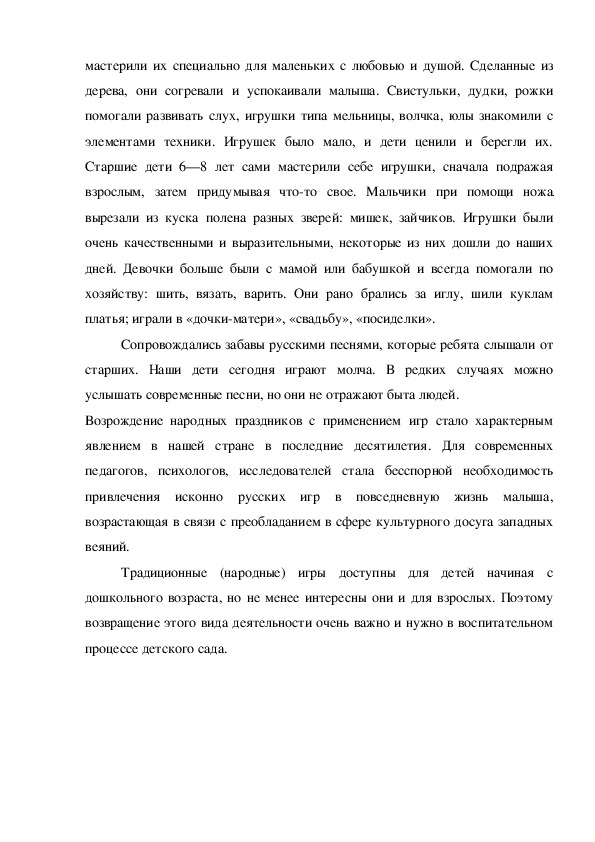 мастерили их специально для маленьких с любовью и душой. Сделанные из дерева, они согревали и успокаивали малыша. Свистульки, дудки, рожки помогали развивать слух, игрушки типа мельницы, волчка, юлы знакомили с элементами техники. Игрушек было мало, и дети ценили и берегли их. Старшие дети 6—8 лет сами мастерили себе игрушки, сначала подражая взрослым, затем придумывая что-то свое. Мальчики при помощи ножа вырезали из куска полена разных зверей: мишек, зайчиков. Игрушки были очень качественными и выразительными, некоторые из них дошли до наших дней. Девочки больше были с мамой или бабушкой и всегда помогали по хозяйству: шить, вязать, варить. Они рано брались за иглу, шили куклам платья; играли в «дочки-матери», «свадьбу», «посиделки».

Сопровождались забавы русскими песнями, которые ребята слышали от старших. Наши дети сегодня играют молча. В редких случаях можно услышать современные песни, но они не отражают быта людей.

Возрождение народных праздников с применением игр стало характерным явлением в нашей стране в последние десятилетия. Для современных педагогов, психологов, исследователей стала бесспорной необходимость привлечения исконно русских игр в повседневную жизнь малыша, возрастающая в связи с преобладанием в сфере культурного досуга западных веяний.

Традиционные (народные) игры доступны для детей начиная с дошкольного возраста, но не менее интересны они и для взрослых. Поэтому возвращение этого вида деятельности очень важно и нужно в воспитательном процессе детского сада.